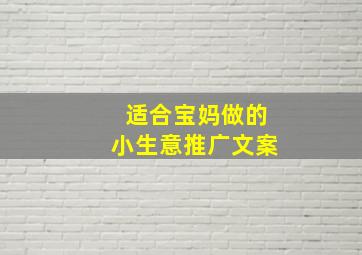 适合宝妈做的
小生意推广文案